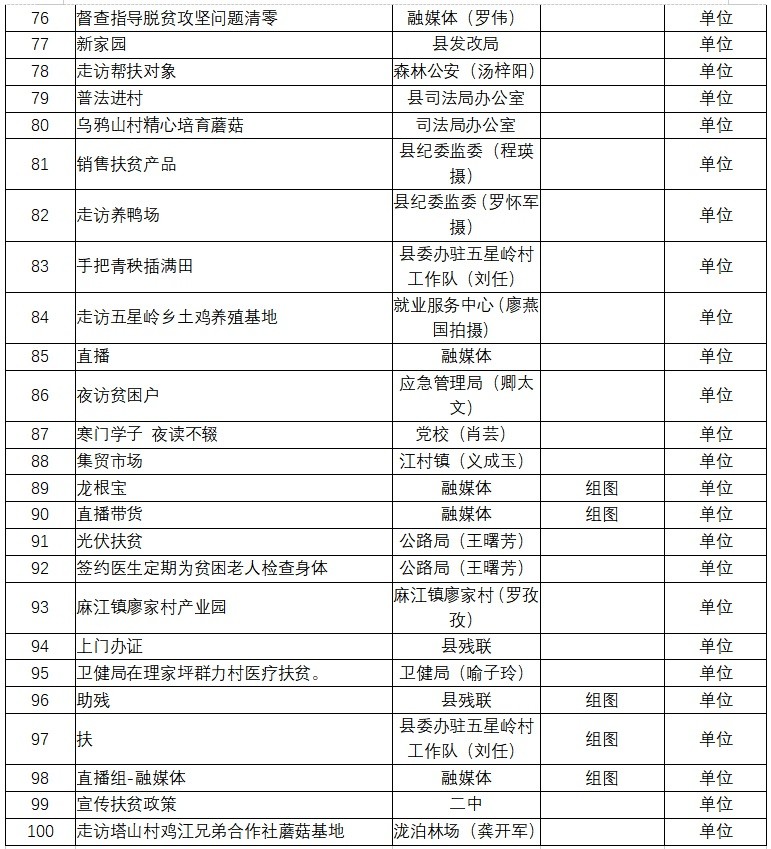 | 76 | 督查指导脱贫攻坚问题清零 | 融媒体（罗伟） |  | 单位 |
|---|---|---|---|---|
| 77 | 新家园 | 县发改局 |  | 单位 |
| 78 | 走访帮扶对象 | 森林公安（汤梓阳） |  | 单位 |
| 79 | 普法进村 | 县司法局办公室 |  | 单位 |
| 80 | 乌鸦山村精心培育蘑菇 | 司法局办公室 |  | 单位 |
| 81 | 销售扶贫产品 | 县纪委监委（程瑛摄） |  | 单位 |
| 82 | 走访养鸭场 | 县纪委监委（罗怀军摄） |  | 单位 |
| 83 | 手把青秧插满田 | 县委办驻五星岭村工作队（刘任） |  | 单位 |
| 84 | 走访五星岭乡土鸡养殖基地 | 就业服务中心（廖燕国拍摄） |  | 单位 |
| 85 | 直播 | 融媒体 |  | 单位 |
| 86 | 夜访贫困户 | 应急管理局（卿太文） |  | 单位 |
| 87 | 寒门学子 夜读不辍 | 党校（肖芸） |  | 单位 |
| 88 | 集贸市场 | 江村镇（义成玉） |  | 单位 |
| 89 | 龙根宝 | 融媒体 | 组图 | 单位 |
| 90 | 直播带货 | 融媒体 | 组图 | 单位 |
| 91 | 光伏扶贫 | 公路局（王曙芳） |  | 单位 |
| 92 | 签约医生定期为贫困老人检查身体 | 公路局（王曙芳） |  | 单位 |
| 93 | 麻江镇廖家村产业园 | 麻江镇廖家村（罗孜孜） |  | 单位 |
| 94 | 上门办证 | 县残联 |  | 单位 |
| 95 | 卫健局在理家坪群力村医疗扶贫。 | 卫健局（喻子玲） |  | 单位 |
| 96 | 助残 | 县残联 | 组图 | 单位 |
| 97 | 扶 | 县委办驻五星岭村工作队（刘任） | 组图 | 单位 |
| 98 | 直播组-融媒体 | 融媒体 | 组图 | 单位 |
| 99 | 宣传扶贫政策 | 二中 |  | 单位 |
| 100 | 走访塔山村鸡江兄弟合作社蘑菇基地 | 泷泊林场（龚开军） |  | 单位 |